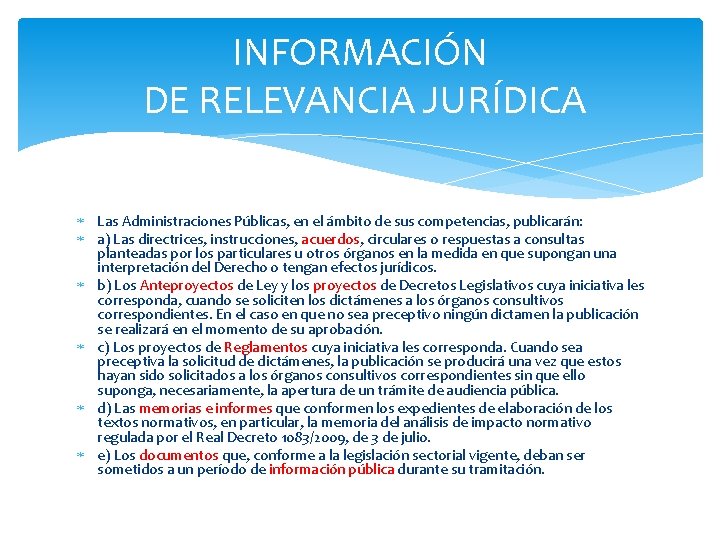 INFORMACIÓN
DE RELEVANCIA JURÍDICA

Las Administraciones Públicas, en el ámbito de sus competencias, publicarán:

a) Las directrices, instrucciones, acuerdos, circulares o respuestas a consultas planteadas por los particulares u otros órganos en la medida en que supongan una interpretación del Derecho o tengan efectos jurídicos.

b) Los Anteproyectos de Ley y los proyectos de Decretos Legislativos cuya iniciativa les corresponda, cuando se soliciten los dictámenes a los órganos consultivos correspondientes. En el caso en que no sea preceptivo ningún dictamen la publicación se realizará en el momento de su aprobación.

c) Los proyectos de Reglamentos cuya iniciativa les corresponda. Cuando sea preceptiva la solicitud de dictámenes, la publicación se producirá una vez que estos hayan sido solicitados a los órganos consultivos correspondientes sin que ello suponga, necesariamente, la apertura de un trámite de audiencia pública.

d) Las memorias e informes que conformen los expedientes de elaboración de los textos normativos, en particular, la memoria del análisis de impacto normativo regulada por el Real Decreto 1083/2009, de 3 de julio.

e) Los documentos que, conforme a la legislación sectorial vigente, deban ser sometidos a un período de información pública durante su tramitación.